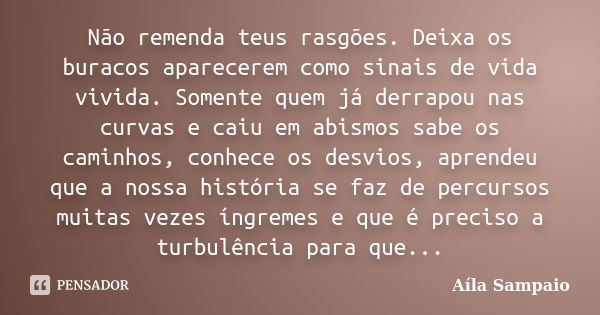 Não remenda teus rasgões. Deixa os buracos aparecerem como sinais de vida vivida. Somente quem já derrapou nas curvas e caiu em abismos sabe os caminhos, conhece os desvios, aprendeu que a nossa história se faz de percursos muitas vezes íngremes e que é preciso a turbulência para que...

PENSADOR

Aíla Sampaio